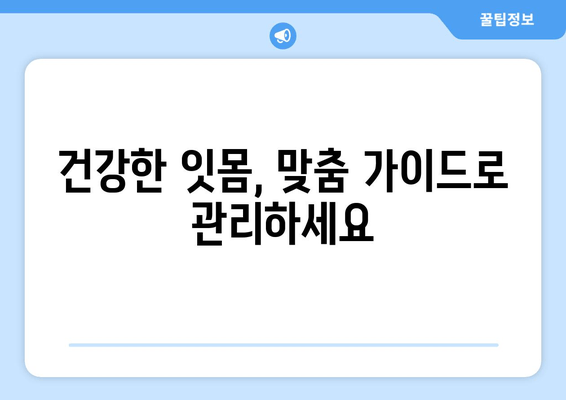 꿀팁정보

건강한 잇몸, 맞춤 가이드로 관리하세요